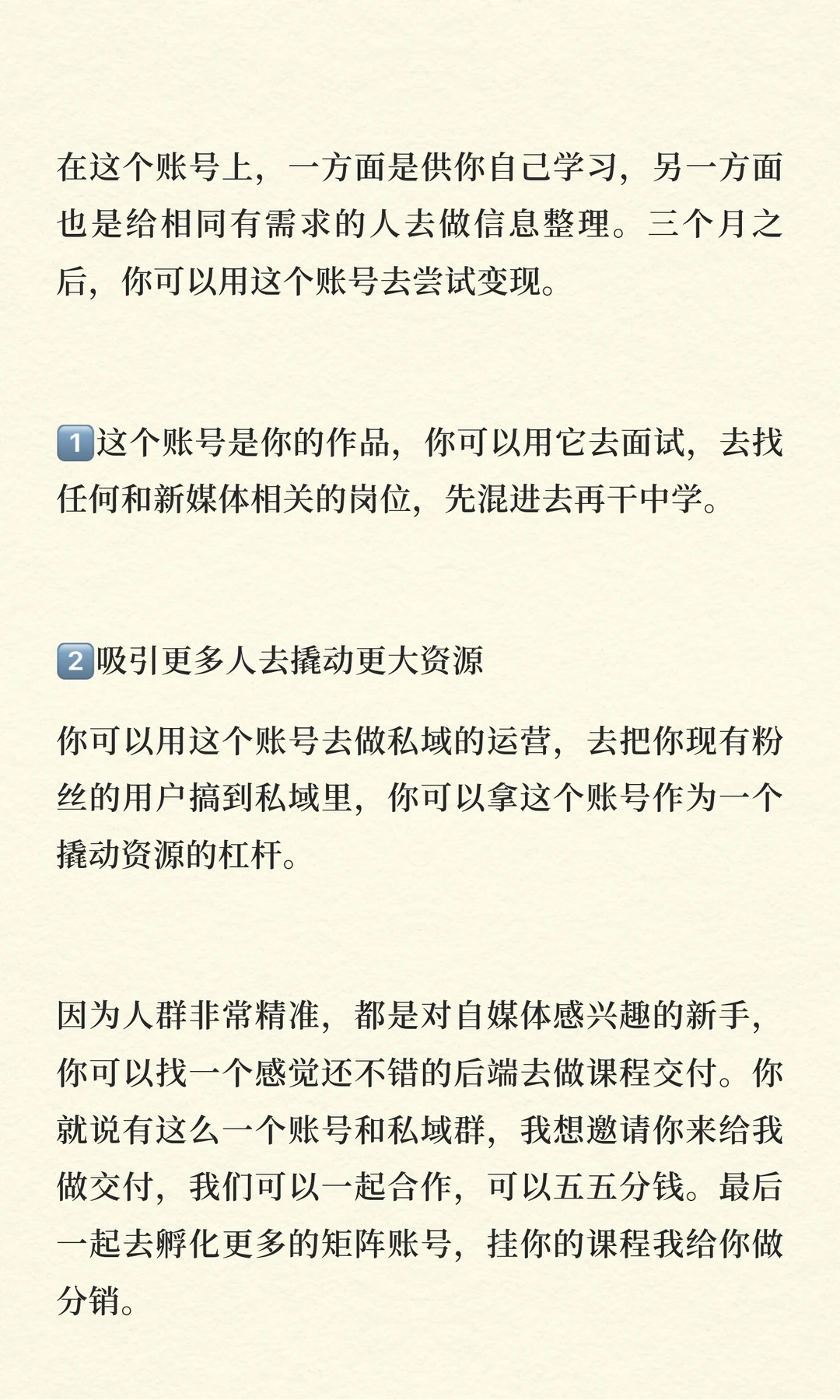 在这个账号上，一方面是供你自己学习，另一方面也是给相同有需求的人去做信息整理。三个月之后，你可以用这个账号去尝试变现。

1️⃣这个账号是你的作品，你可以用它去面试，去找任何和新媒体相关的岗位，先混进去再干中学。

2️⃣吸引更多人去撬动更大资源

你可以用这个账号去做私域的运营，去把你现有粉丝的用户搞到私域里，你可以拿这个账号作为一个撬动资源的杠杆。

因为人群非常精准，都是对自媒体感兴趣的新手，你可以找一个感觉还不错的后端去做课程交付。你就说有这么一个账号和私域群，我想邀请你来给我做交付，我们可以一起合作，可以五五分钱。最后一起去孵化更多的矩阵账号，挂你的课程我给你做分销。